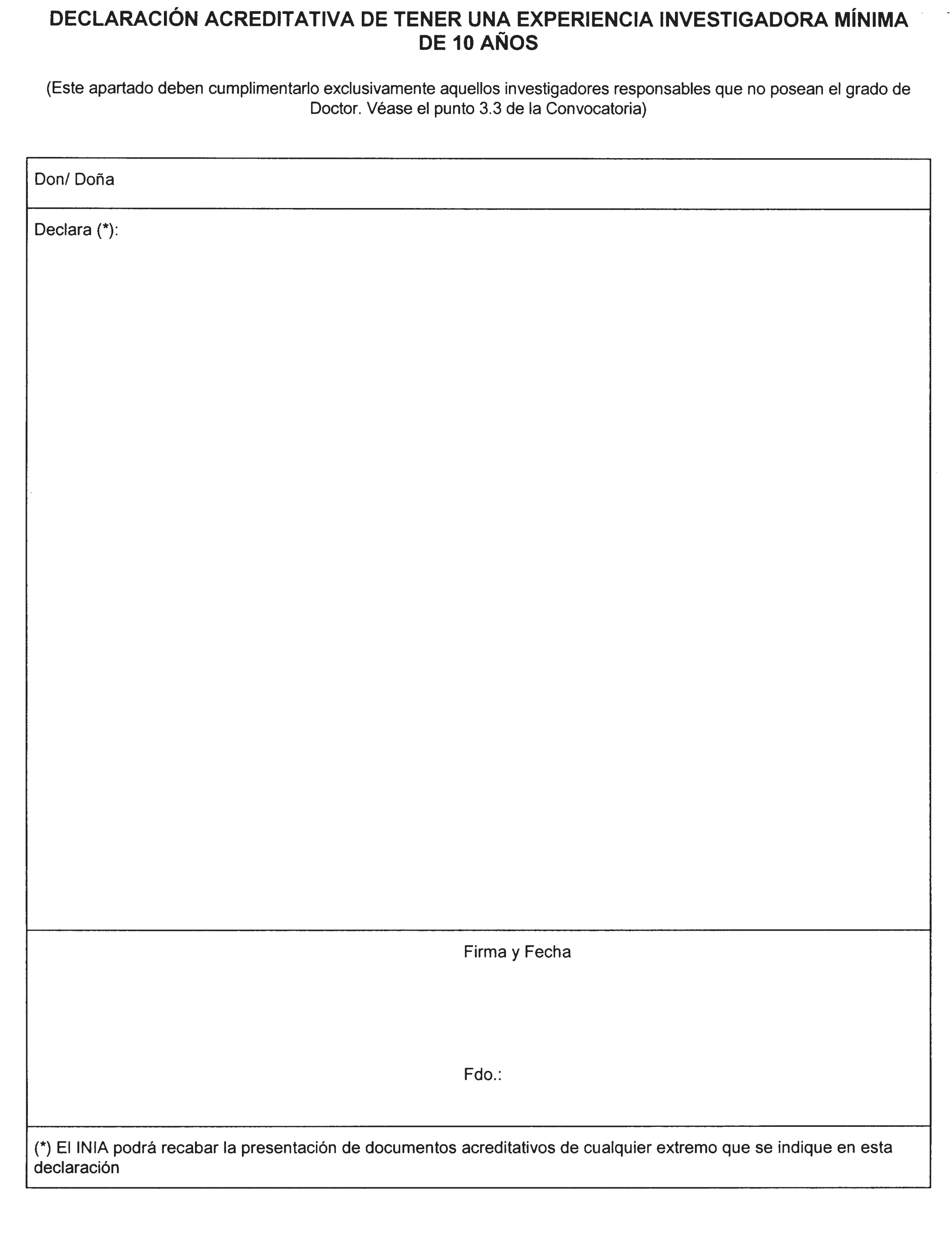 DECLARACIÓN ACREDITATIVA DE TENER UNA EXPERIENCIA INVESTIGADORA MÍNIMA DE 10 AÑOS

(Este apartado deben cumplimentarlo exclusivamente aquellos investigadores responsables que no posean el grado de Doctor. Véase el punto 3.3 de la Convocatoria)

Don/ Doña

Declara (*):

Firma y Fecha

Fdo.:

(*) El INIA podrá recabar la presentación de documentos acreditativos de cualquier extremo que se indique en esta declaración